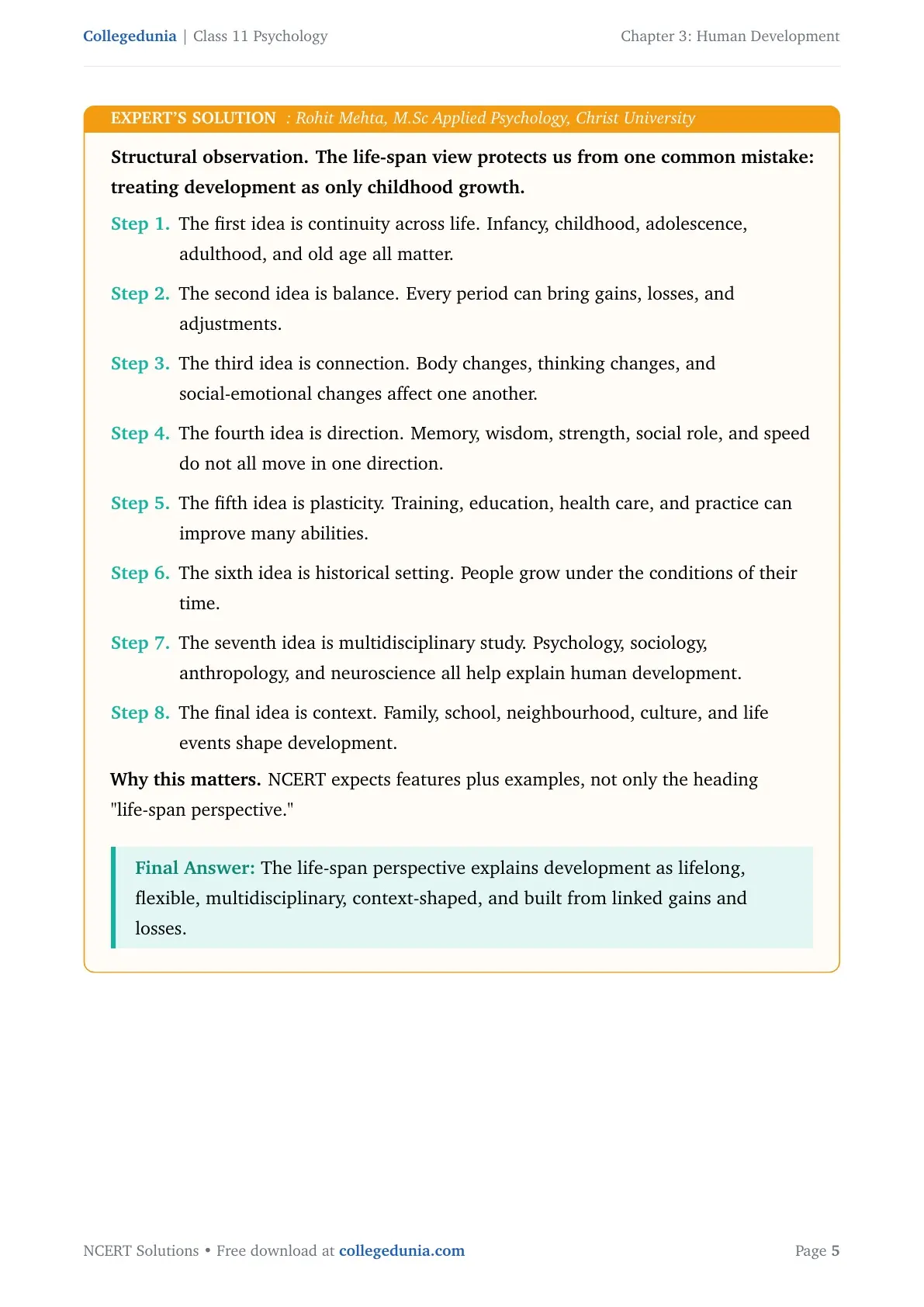 Collegedunia | Class 11 Psychology
Chapter 3: Human Development

EXPERT'S SOLUTION : Rohit Mehta, M.Sc Applied Psychology, Christ University

Structural observation. The life-span view protects us from one common mistake: treating development as only childhood growth.

Step 1. The first idea is continuity across life. Infancy, childhood, adolescence, adulthood, and old age all matter.

Step 2. The second idea is balance. Every period can bring gains, losses, and adjustments.

Step 3. The third idea is connection. Body changes, thinking changes, and social-emotional changes affect one another.

Step 4. The fourth idea is direction. Memory, wisdom, strength, social role, and speed do not all move in one direction.

Step 5. The fifth idea is plasticity. Training, education, health care, and practice can improve many abilities.

Step 6. The sixth idea is historical setting. People grow under the conditions of their time.

Step 7. The seventh idea is multidisciplinary study. Psychology, sociology, anthropology, and neuroscience all help explain human development.

Step 8. The final idea is context. Family, school, neighbourhood, culture, and life events shape development.

Why this matters. NCERT expects features plus examples, not only the heading "life-span perspective."

Final Answer: The life-span perspective explains development as lifelong, flexible, multidisciplinary, context-shaped, and built from linked gains and losses.

NCERT Solutions • Free download at collegedunia.com
Page 5